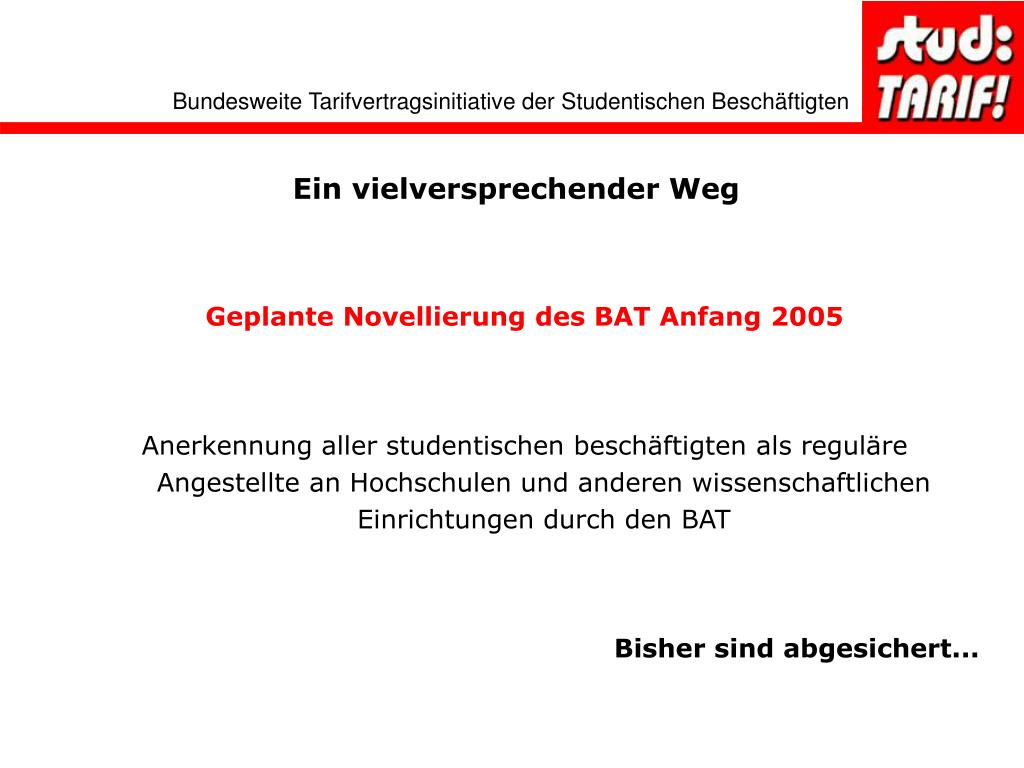 Bundesweite Tarifvertragsinitiative der Studentischen Beschäftigten

stud: TARIF!

Ein vielversprechender Weg

Geplante Novellierung des BAT Anfang 2005

Anerkennung aller studentischen beschäftigten als reguläre Angestellte an Hochschulen und anderen wissenschaftlichen Einrichtungen durch den BAT

Bisher sind abgesichert...